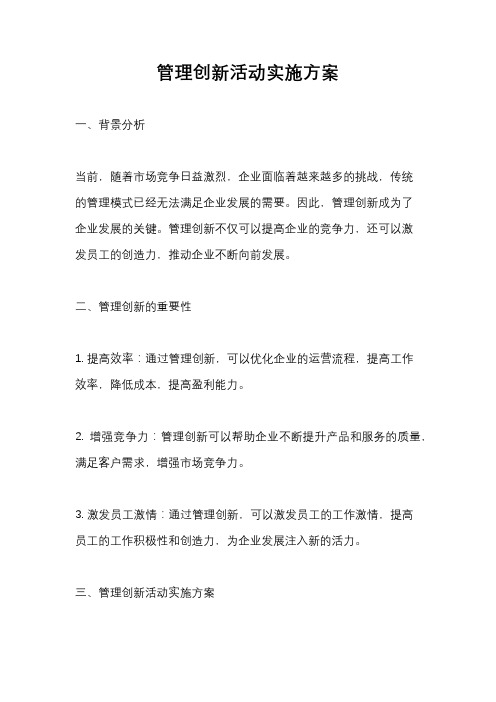 管理创新活动实施方案

一、背景分析

当前，随着市场竞争日益激烈，企业面临着越来越多的挑战，传统的管理模式已经无法满足企业发展的需要。因此，管理创新成为了企业发展的关键。管理创新不仅可以提高企业的竞争力，还可以激发员工的创造力，推动企业不断向前发展。

二、管理创新的重要性

1. 提高效率：通过管理创新，可以优化企业的运营流程，提高工作效率，降低成本，提高盈利能力。

2. 增强竞争力：管理创新可以帮助企业不断提升产品和服务的质量，满足客户需求，增强市场竞争力。

3. 激发员工激情：通过管理创新，可以激发员工的工作激情，提高员工的工作积极性和创造力，为企业发展注入新的活力。

三、管理创新活动实施方案